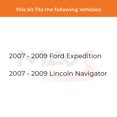 This kit fits the following Vehicles:

2007 - 2009 Ford Expedition

2007 - 2009 Lincoln Navigator